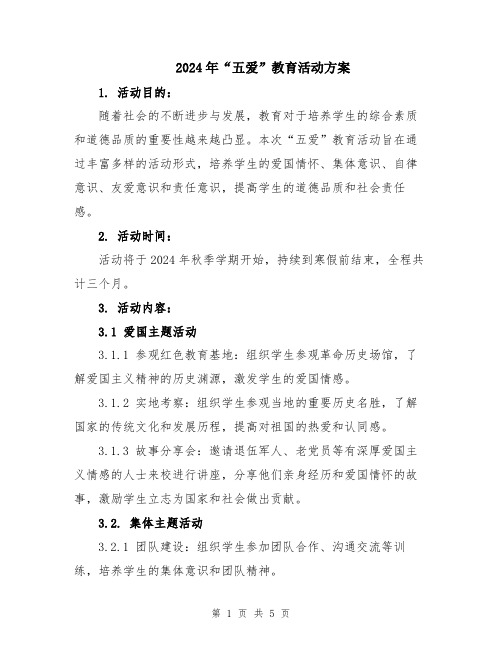 2024年“五爱”教育活动方案

1. 活动目的：

随着社会的不断进步与发展，教育对于培养学生的综合素质和道德品质的重要性越来越凸显。本次“五爱”教育活动旨在通过丰富多样的活动形式，培养学生的爱国情怀、集体意识、自律意识、友爱意识和责任意识，提高学生的道德品质和社会责任感。

2. 活动时间：

活动将于2024年秋季学期开始，持续到寒假前结束，全程共计三个月。

3. 活动内容：

3.1 爱国主题活动

3.1.1 参观红色教育基地：组织学生参观革命历史场馆，了解爱国主义精神的历史渊源，激发学生的爱国情感。

3.1.2 实地考察：组织学生参观当地的重要历史名胜，了解国家的传统文化和发展历程，提高对祖国的热爱和认同感。

3.1.3 故事分享会：邀请退伍军人、老党员等有深厚爱国主义情感的人士来校进行讲座，分享他们亲身经历和爱国情怀的故事，激励学生立志为国家和社会做出贡献。

3.2. 集体主题活动

3.2.1 团队建设：组织学生参加团队合作、沟通交流等训练，培养学生的集体意识和团队精神。

第 1 页 共 5 页